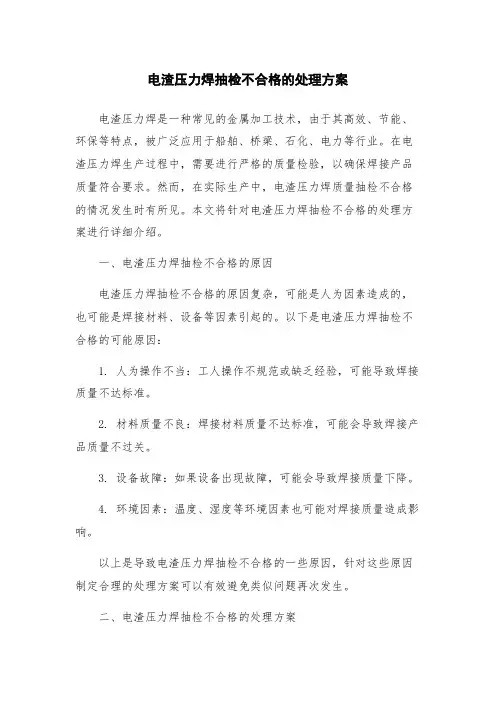 电渣压力焊抽检不合格的处理方案

电渣压力焊是一种常见的金属加工技术，由于其高效、节能、环保等特点，被广泛应用于船舶、桥梁、石化、电力等行业。在电渣压力焊生产过程中，需要进行严格的质量检验，以确保焊接产品质量符合要求。然而，在实际生产中，电渣压力焊质量抽检不合格的情况发生时有所见。本文将针对电渣压力焊抽检不合格的处理方案进行详细介绍。

一、电渣压力焊抽检不合格的原因

电渣压力焊抽检不合格的原因复杂，可能是人为因素造成的，也可能是焊接材料、设备等因素引起的。以下是电渣压力焊抽检不合格的可能原因：

1. 人为操作不当：工人操作不规范或缺乏经验，可能导致焊接质量不达标准。

2. 材料质量不良：焊接材料质量不达标准，可能会导致焊接产品质量不过关。

3. 设备故障：如果设备出现故障，可能会导致焊接质量下降。

4. 环境因素：温度、湿度等环境因素也可能对焊接质量造成影响。

以上是导致电渣压力焊抽检不合格的一些原因，针对这些原因制定合理的处理方案可以有效避免类似问题再次发生。

二、电渣压力焊抽检不合格的处理方案